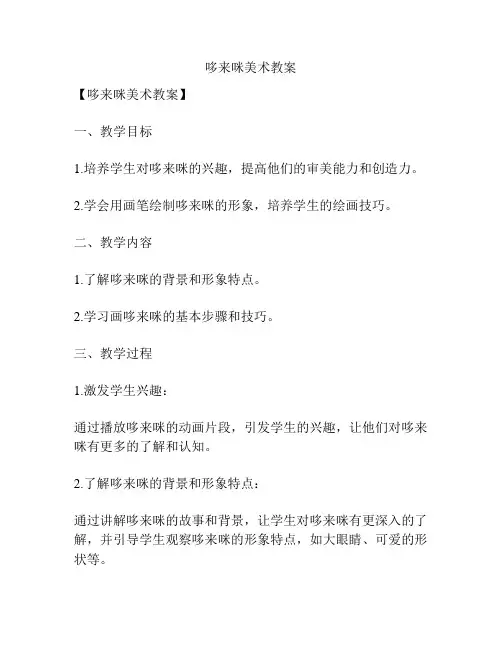 哆来咪美术教案

【哆来咪美术教案】

一、教学目标

1.培养学生对哆来咪的兴趣，提高他们的审美能力和创造力。

2.学会用画笔绘制哆来咪的形象，培养学生的绘画技巧。

二、教学内容

1.了解哆来咪的背景和形象特点。

2.学习画哆来咪的基本步骤和技巧。

三、教学过程

1.激发学生兴趣：

通过播放哆来咪的动画片段，引发学生的兴趣，让他们对哆来咪有更多的了解和认知。

2.了解哆来咪的背景和形象特点：

通过讲解哆来咪的故事和背景，让学生对哆来咪有更深入的了解，并引导学生观察哆来咪的形象特点，如大眼睛、可爱的形状等。